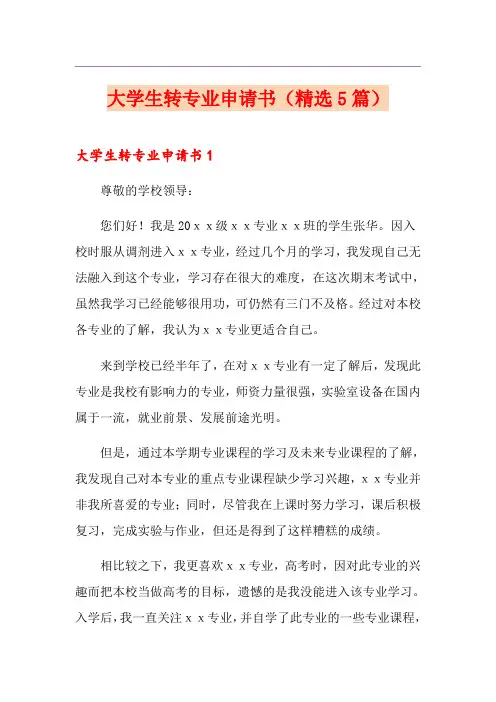 大学生转专业申请书（精选5篇）

大学生转专业申请书1

尊敬的学校领导：

您们好！我是20ｘｘ级ｘｘ专业ｘｘ班的学生张华。因入校时服从调剂进入ｘｘ专业，经过几个月的学习，我发现自己无法融入到这个专业，学习存在很大的难度，在这次期末考试中，虽然我学习已经能够很用功，可仍然有三门不及格。经过对本校各专业的了解，我认为ｘｘ专业更适合自己。

来到学校已经半年了，在对ｘｘ专业有一定了解后，发现此专业是我校有影响力的专业，师资力量很强，实验室设备在国内属于一流，就业前景、发展前途光明。

但是，通过本学期专业课程的学习及未来专业课程的了解，我发现自己对本专业的重点专业课程缺少学习兴趣，ｘｘ专业并非我所喜爱的专业；同时，尽管我在上课时努力学习，课后积极复习，完成实验与作业，但还是得到了这样糟糕的成绩。

相比较之下，我更喜欢ｘｘ专业，高考时，因对此专业的兴趣而把本校当做高考的目标，遗憾的是我没能进入该专业学习。入学后，我一直关注ｘｘ专业，并自学了此专业的一些专业课程，